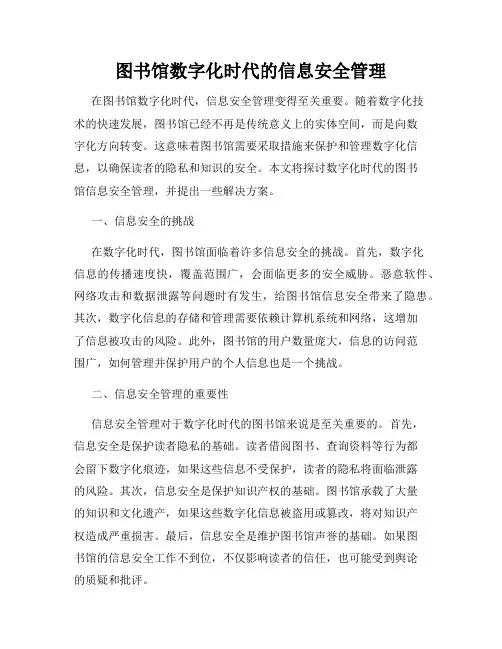 图书馆数字化时代的信息安全管理

在图书馆数字化时代，信息安全管理变得至关重要。随着数字化技术的快速发展，图书馆已经不再是传统意义上的实体空间，而是向数字化方向转变。这意味着图书馆需要采取措施来保护和管理数字化信息，以确保读者的隐私和知识的安全。本文将探讨数字化时代的图书馆信息安全管理，并提出一些解决方案。

一、信息安全的挑战

在数字化时代，图书馆面临着许多信息安全的挑战。首先，数字化信息的传播速度快，覆盖范围广，会面临更多的安全威胁。恶意软件、网络攻击和数据泄露等问题时有发生，给图书馆信息安全带来了隐患。其次，数字化信息的存储和管理需要依赖计算机系统和网络，这增加了信息被攻击的风险。此外，图书馆的用户数量庞大，信息的访问范围广，如何管理并保护用户的个人信息也是一个挑战。

二、信息安全管理的重要性

信息安全管理对于数字化时代的图书馆来说是至关重要的。首先，信息安全是保护读者隐私的基础。读者借阅图书、查询资料等行为都会留下数字化痕迹，如果这些信息不受保护，读者的隐私将面临泄露的风险。其次，信息安全是保护知识产权的基础。图书馆承载了大量的知识和文化遗产，如果这些数字化信息被盗用或篡改，将对知识产权造成严重损害。最后，信息安全是维护图书馆声誉的基础。如果图书馆的信息安全工作不到位，不仅影响读者的信任，也可能受到舆论的质疑和批评。